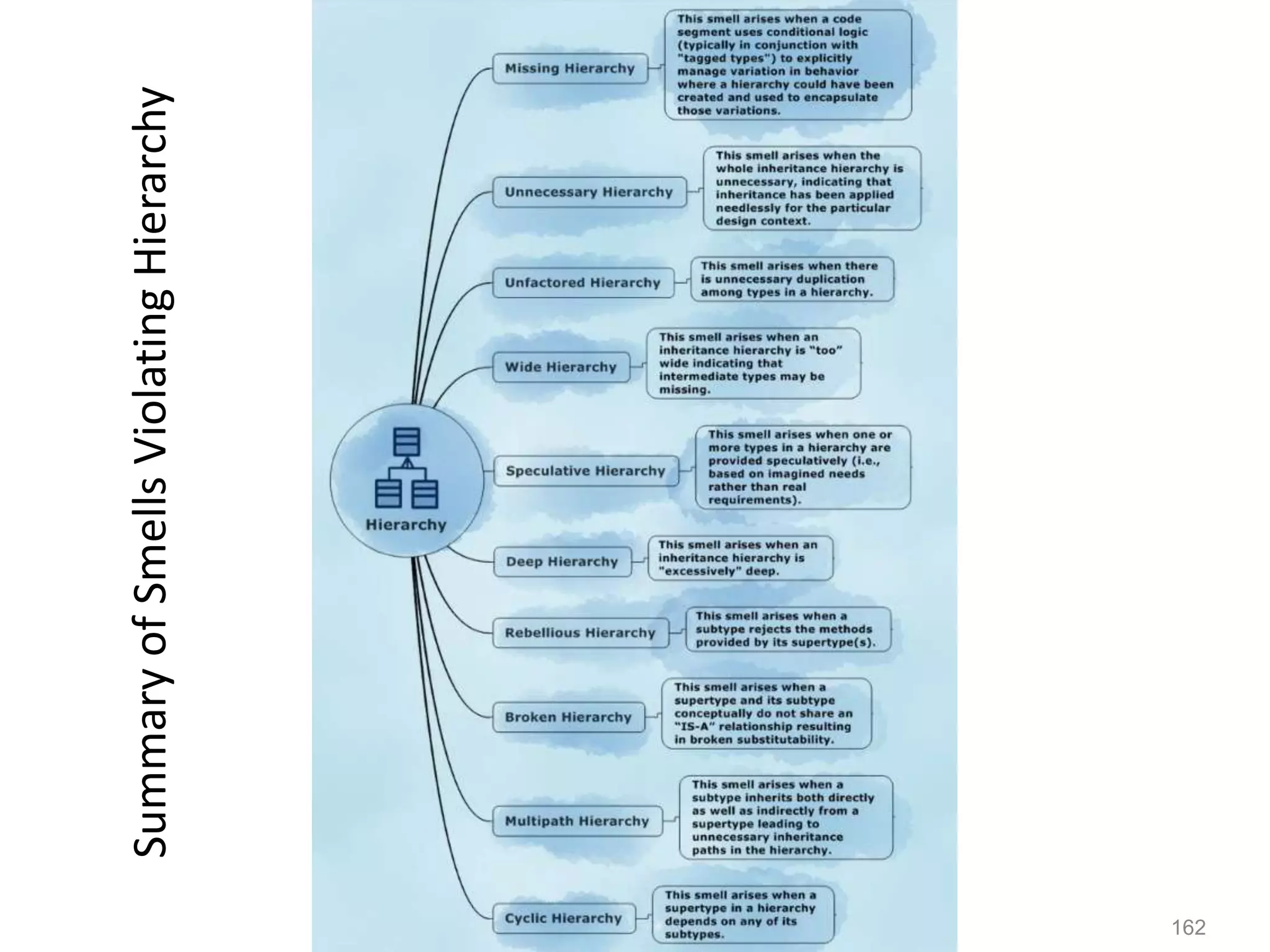 Summary of Smells Violating Hierarchy

Hierarchy

Missing Hierarchy

This smell arises when a code segment uses conditional logic (typically in conjunction with "tagged types") to explicitly manage variation in behavior where a hierarchy could have been created and used to encapsulate those variations.

Unnecessary Hierarchy

This smell arises when the whole inheritance hierarchy is unnecessary, indicating that inheritance has been applied needlessly for the particular design context.

Unfactored Hierarchy

This smell arises when there is unnecessary duplication among types in a hierarchy.

Wide Hierarchy

This smell arises when an inheritance hierarchy is "too" wide indicating that intermediate types may be missing.

Speculative Hierarchy

This smell arises when one or more types in a hierarchy are provided speculatively (i.e., based on imagined needs rather than real requirements).

Deep Hierarchy

This smell arises when an inheritance hierarchy is "excessively" deep.

Rebellious Hierarchy

This smell arises when a subtype rejects the methods provided by its supertype(s).

Broken Hierarchy

This smell arises when a supertype and its subtype conceptually do not share an "IS-A" relationship resulting in broken substitutability.

Multipath Hierarchy

This smell arises when a subtype inherits both directly as well as indirectly from a supertype leading to unnecessary inheritance paths in the hierarchy.

Cyclic Hierarchy

This smell arises when a supertype in a hierarchy depends on any of its subtypes.

162